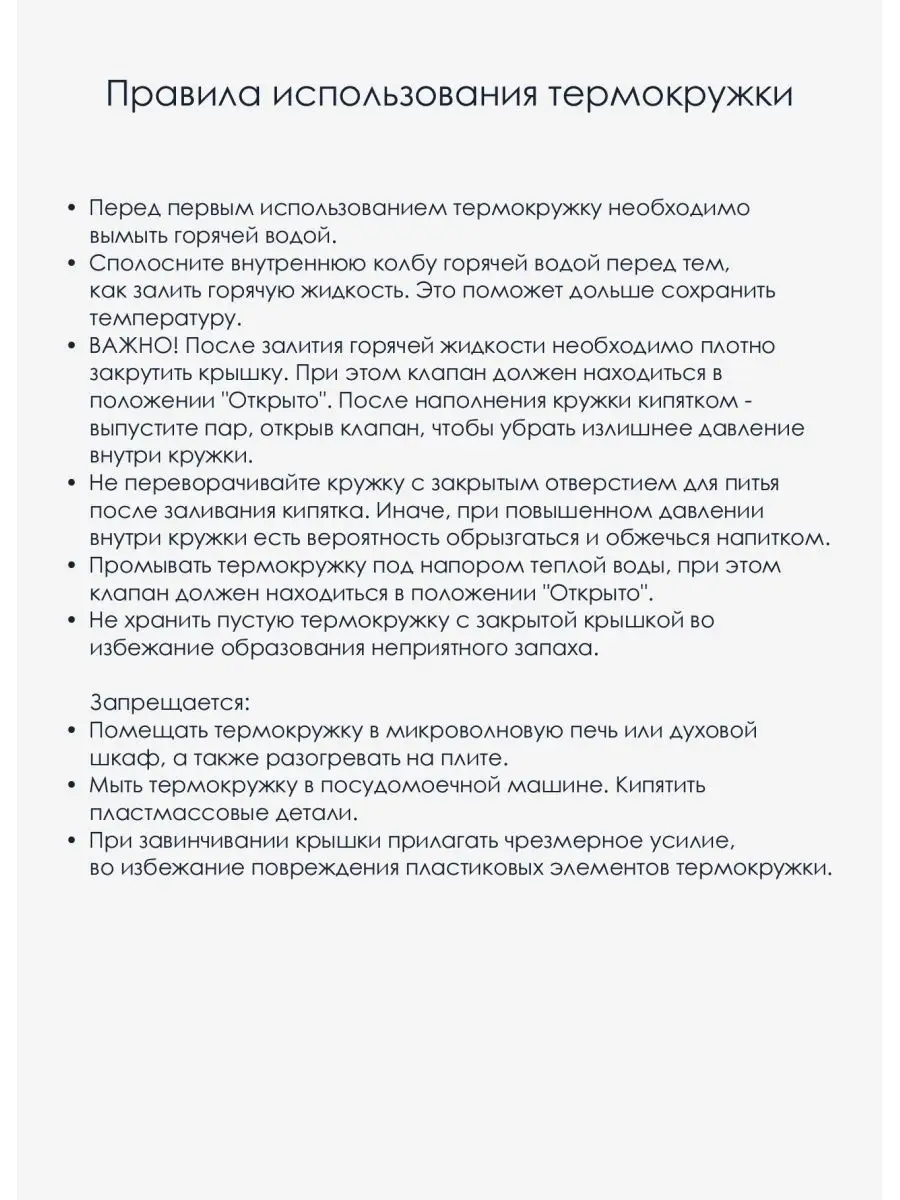 Правила использования термокружки

• Перед первым использованием термокружку необходимо вымыть горячей водой.
• Сполосните внутреннюю колбу горячей водой перед тем, как залить горячую жидкость. Это поможет дольше сохранить температуру.
• ВАЖНО! После залития горячей жидкости необходимо плотно закрутить крышку. При этом клапан должен находиться в положении "Открыто". После наполнения кружки кипятком - выпустите пар, открыв клапан, чтобы убрать излишнее давление внутри кружки.
• Не переворачивайте кружку с закрытым отверстием для питья после заливания кипятка. Иначе, при повышенном давлении внутри кружки есть вероятность обрызгаться и обжечься напитком.
• Промывать термокружку под напором теплой воды, при этом клапан должен находиться в положении "Открыто".
• Не хранить пустую термокружку с закрытой крышкой во избежание образования неприятного запаха.

Запрещается:
• Помещать термокружку в микроволновую печь или духовой шкаф, а также разогревать на плите.
• Мыть термокружку в посудомоечной машине. Кипятить пластмассовые детали.
• При завинчивании крышки прилагать чрезмерное усилие, во избежание повреждения пластиковых элементов термокружки.